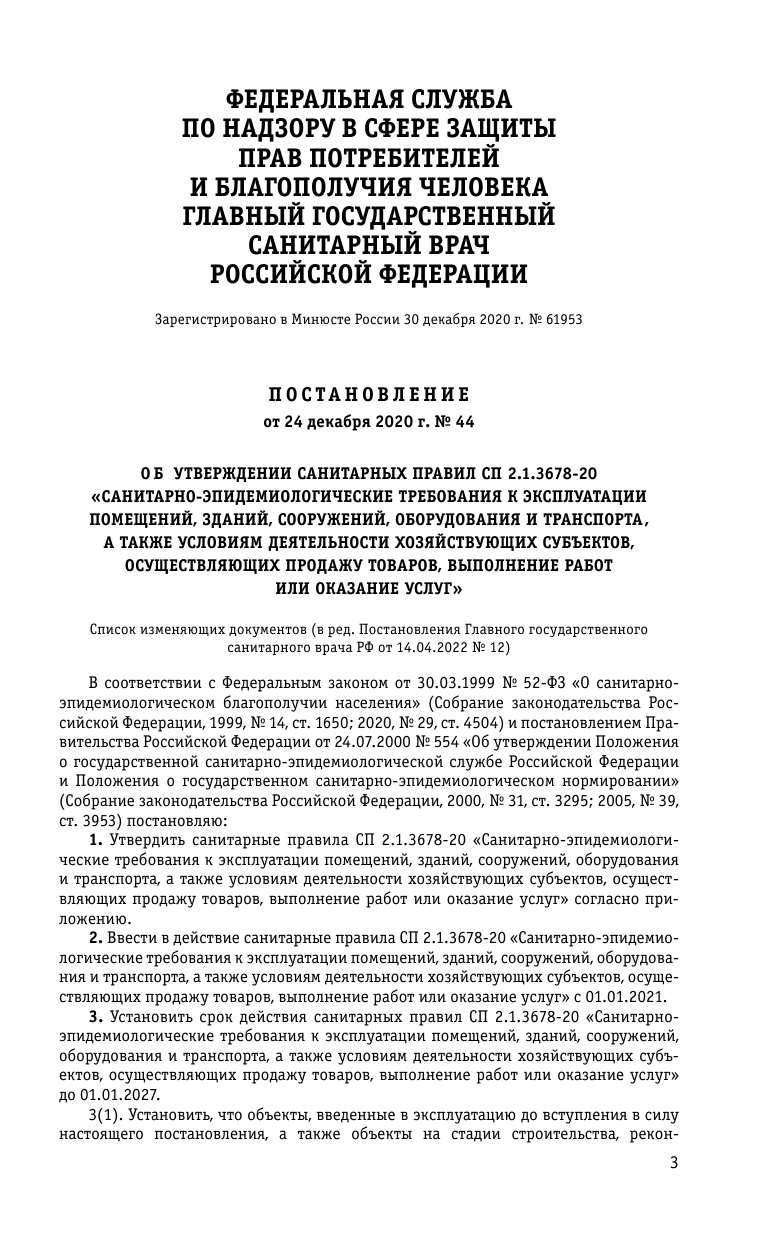 ФЕДЕРАЛЬНАЯ СЛУЖБА ПО НАДЗОРУ В СФЕРЕ ЗАЩИТЫ ПРАВ ПОТРЕБИТЕЛЕЙ И БЛАГОПОЛУЧИЯ ЧЕЛОВЕКА
ГЛАВНЫЙ ГОСУДАРСТВЕННЫЙ САНИТАРНЫЙ ВРАЧ РОССИЙСКОЙ ФЕДЕРАЦИИ

Зарегистрировано в Минюсте России 30 декабря 2020 г. № 61953

ПОСТАНОВЛЕНИЕ
от 24 декабря 2020 г. № 44

ОБ УТВЕРЖДЕНИИ САНИТАРНЫХ ПРАВИЛ СП 2.1.3678-20 «САНИТАРНО-ЭПИДЕМИОЛОГИЧЕСКИЕ ТРЕБОВАНИЯ К ЭКСПЛУАТАЦИИ ПОМЕЩЕНИЙ, ЗДАНИЙ, СООРУЖЕНИЙ, ОБОРУДОВАНИЯ И ТРАНСПОРТА, А ТАКЖЕ УСЛОВИЯМ ДЕЯТЕЛЬНОСТИ ХОЗЯЙСТВУЮЩИХ СУБЪЕКТОВ, ОСУЩЕСТВЛЯЮЩИХ ПРОДАЖУ ТОВАРОВ, ВЫПОЛНЕНИЕ РАБОТ ИЛИ ОКАЗАНИЕ УСЛУГ»

Список изменяющих документов (в ред. Постановления Главного государственного санитарного врача РФ от 14.04.2022 № 12)

В соответствии с Федеральным законом от 30.03.1999 № 52-ФЗ «О санитарно-эпидемиологическом благополучии населения» (Собрание законодательства Российской Федерации, 1999, № 14, ст. 1650; 2020, № 29, ст. 4504) и постановлением Правительства Российской Федерации от 24.07.2000 № 554 «Об утверждении Положения о государственной санитарно-эпидемиологической службе Российской Федерации и Положения о государственном санитарно-эпидемиологическом нормировании» (Собрание законодательства Российской Федерации, 2000, № 31, ст. 3295; 2005, № 39, ст. 3953) постановляю:

1. Утвердить санитарные правила СП 2.1.3678-20 «Санитарно-эпидемиологические требования к эксплуатации помещений, зданий, сооружений, оборудования и транспорта, а также условиям деятельности хозяйствующих субъектов, осуществляющих продажу товаров, выполнение работ или оказание услуг» согласно приложению.

2. Ввести в действие санитарные правила СП 2.1.3678-20 «Санитарно-эпидемиологические требования к эксплуатации помещений, зданий, сооружений, оборудования и транспорта, а также условиям деятельности хозяйствующих субъектов, осуществляющих продажу товаров, выполнение работ или оказание услуг» с 01.01.2021.

3. Установить срок действия санитарных правил СП 2.1.3678-20 «Санитарно-эпидемиологические требования к эксплуатации помещений, зданий, сооружений, оборудования и транспорта, а также условиям деятельности хозяйствующих субъектов, осуществляющих продажу товаров, выполнение работ или оказание услуг» до 01.01.2027.

3(1). Установить, что объекты, введенные в эксплуатацию до вступления в силу настоящего постановления, а также объекты на стадии строительства, рекон-

3